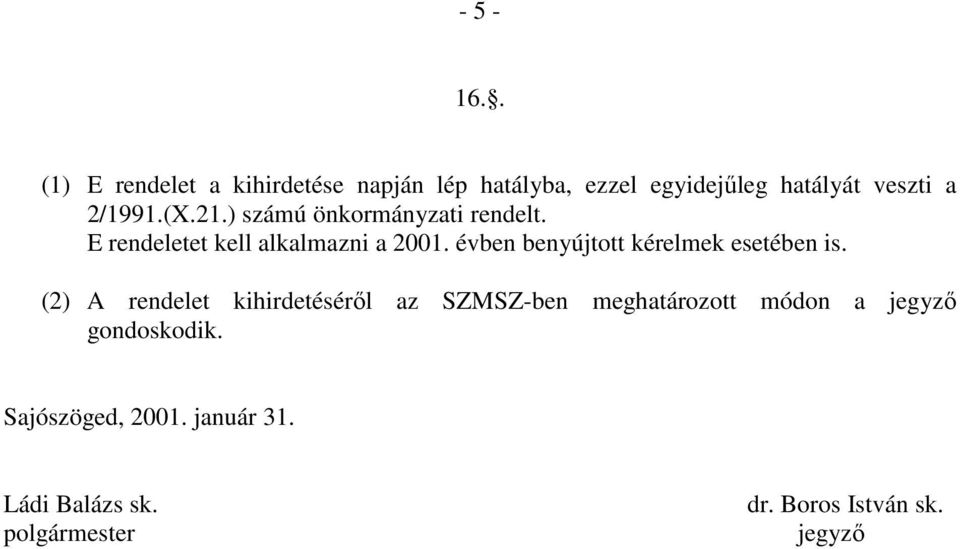 - 5 -

16.§.

(1) E rendelet a kihirdetése napján lép hatályba, ezzel egyidejűleg hatályát veszti a 2/1991.(X.21.) számú önkormányzati rendelt.
E rendeletet kell alkalmazni a 2001. évben benyújtott kérelmek esetében is.

(2) A rendelet kihirdetéséről az SZMSZ-ben meghatározott módon a jegyző gondoskodik.

Sajószöged, 2001. január 31.

Ládi Balázs sk.
polgármester

dr. Boros István sk.
jegyző